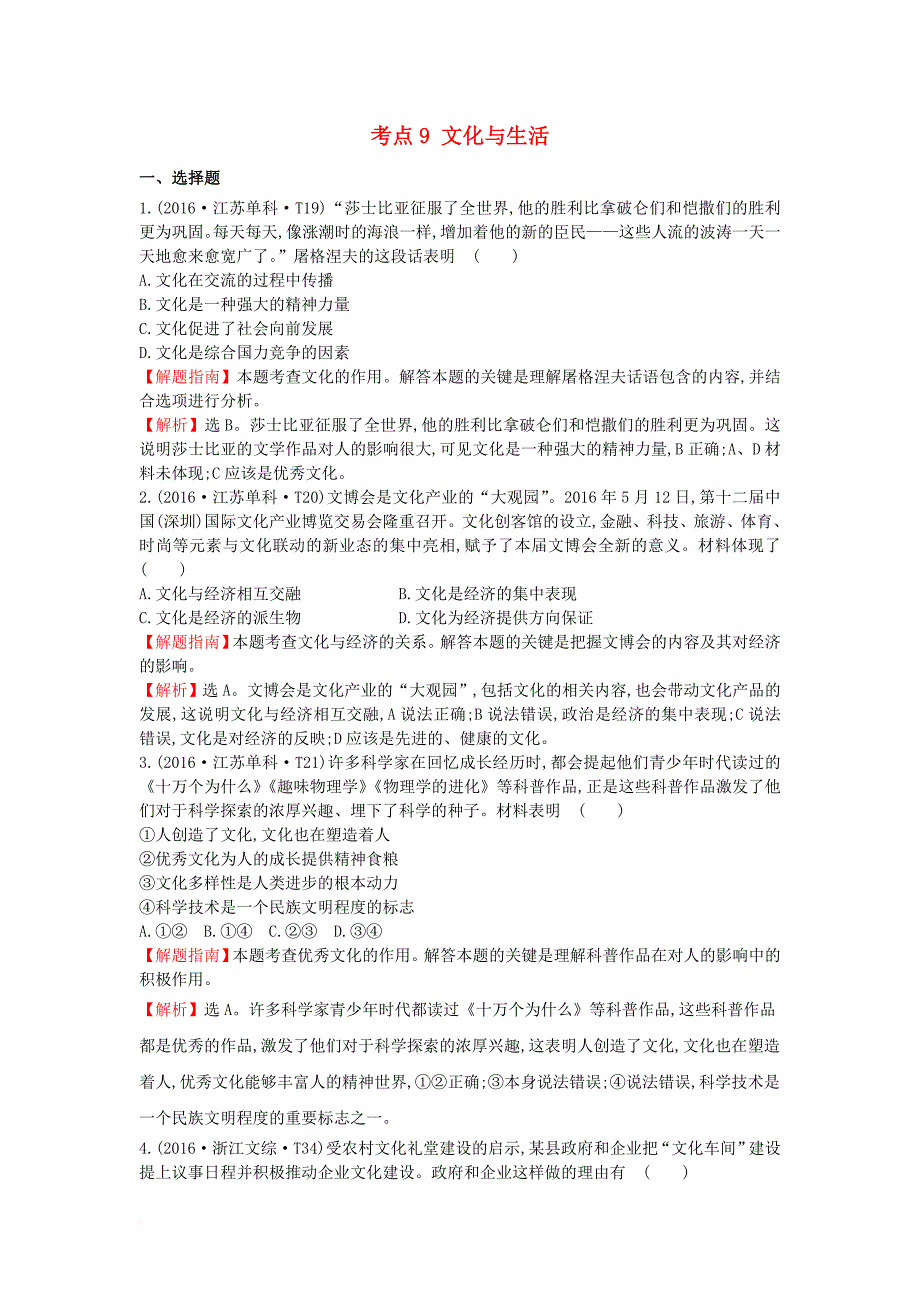 考点 9 文化与生活

一、选择题

1.(2016·江苏单科·T19)“莎士比亚征服了全世界,他的胜利比拿破仑们和恺撒们的胜利更为巩固。每天每天,像涨潮时的海浪一样,增加着他的新的臣民——这些人流的波涛一天一天地愈来愈宽广了。”屠格涅夫的这段话表明 ( )
A.文化在交流的过程中传播
B.文化是一种强大的精神力量
C.文化促进了社会向前发展
D.文化是综合国力竞争的因素

【解题指南】本题考查文化的作用。解答本题的关键是理解屠格涅夫话语包含的内容,并结合选项进行分析。

【解析】选 B。莎士比亚征服了全世界,他的胜利比拿破仑们和恺撒们的胜利更为巩固。这说明莎士比亚的文学作品对人的影响很大,可见文化是一种强大的精神力量,B 正确;A、D 材料未体现;C 应该是优秀文化。

2.(2016·江苏单科·T20)文博会是文化产业的“大观园”。2016 年 5 月 12 日,第十二届中国(深圳)国际文化产业博览交易会隆重召开。文化创客馆的设立,金融、科技、旅游、体育、时尚等元素与文化联动的新业态的集中亮相,赋予了本届文博会全新的意义。材料体现了 ( )
A.文化与经济相互交融
B.文化是经济的集中表现
C.文化是经济的派生物
D.文化为经济提供方向保证

【解题指南】本题考查文化与经济的关系。解答本题的关键是把握文博会的内容及其对经济的影响。

【解析】选 A。文博会是文化产业的“大观园”,包括文化的相关内容,也会带动文化产品的发展,这说明文化与经济相互交融,A 说法正确;B 说法错误,政治是经济的集中表现;C 说法错误,文化是对经济的反映;D 应该是先进的、健康的文化。

3.(2016·江苏单科·T21)许多科学家在回忆成长经历时,都会提起他们青少年时代读过的《十万个为什么》《趣味物理学》《物理学的进化》等科普作品,正是这些科普作品激发了他们对于科学探索的浓厚兴趣、埋下了科学的种子。材料表明 ( )
①人创造了文化,文化也在塑造着人
②优秀文化为人的成长提供精神食粮
③文化多样性是人类进步的根本动力
④科学技术是一个民族文明程度的标志
A.①② B.①④ C.②③ D.③④

【解题指南】本题考查优秀文化的作用。解答本题的关键是理解科普作品在对人的影响中的积极作用。

【解析】选 A。许多科学家青少年时代都读过《十万个为什么》等科普作品,这些科普作品都是优秀的作品,激发了他们对于科学探索的浓厚兴趣,这表明人创造了文化,文化也在塑造着人,优秀文化能够丰富人的精神世界,①②正确;③本身说法错误;④说法错误,科学技术是一个民族文明程度的重要标志之一。

4.(2016·浙江文综·T34)受农村文化礼堂建设的启示,某县政府和企业把“文化车间”建设提上议事日程并积极推动企业文化建设。政府和企业这样做的理由有 ( )